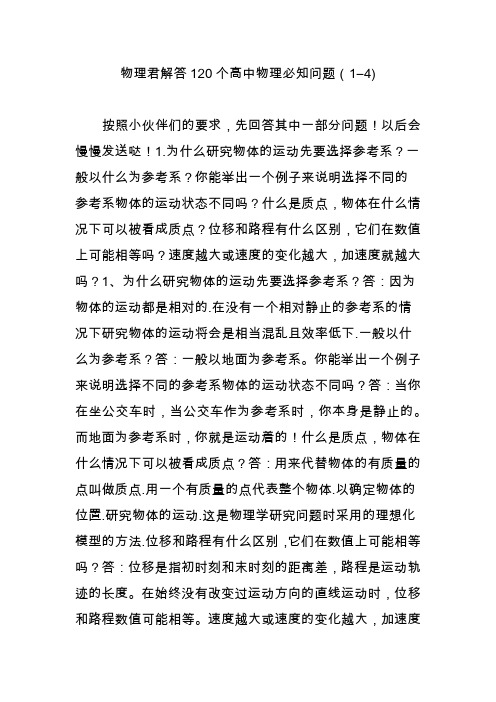 物理君解答 120 个高中物理必知问题（1–4)

按照小伙伴们的要求，先回答其中一部分问题！以后会慢慢发送哒！1.为什么研究物体的运动先要选择参考系？一般以什么为参考系？你能举出一个例子来说明选择不同的参考系物体的运动状态不同吗？什么是质点，物体在什么情况下可以被看成质点？位移和路程有什么区别，它们在数值上可能相等吗？速度越大或速度的变化越大，加速度就越大吗？1、为什么研究物体的运动先要选择参考系？答：因为物体的运动都是相对的.在没有一个相对静止的参考系的情况下研究物体的运动将会是相当混乱且效率低下.一般以什么为参考系？答：一般以地面为参考系。你能举出一个例子来说明选择不同的参考系物体的运动状态不同吗？答：当你在坐公交车时，当公交车作为参考系时，你本身是静止的。而地面为参考系时，你就是运动着的！什么是质点，物体在什么情况下可以被看成质点？答：用来代替物体的有质量的点叫做质点.用一个有质量的点代表整个物体.以确定物体的位置.研究物体的运动.这是物理学研究问题时采用的理想化模型的方法.位移和路程有什么区别，它们在数值上可能相等吗？答：位移是指初时刻和末时刻的距离差，路程是运动轨迹的长度。在始终没有改变过运动方向的直线运动时，位移和路程数值可能相等。速度越大或速度的变化越大，加速度